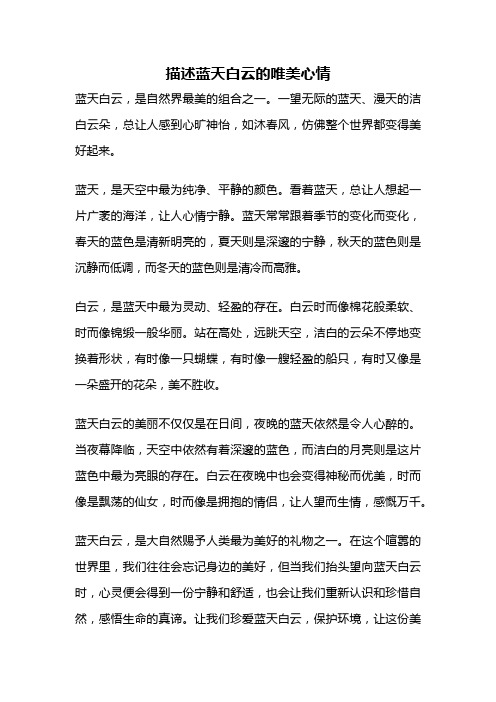 描述蓝天白云的唯美心情

蓝天白云，是自然界最美的组合之一。一望无际的蓝天、漫天的洁白云朵，总让人感到心旷神怡，如沐春风，仿佛整个世界都变得美好起来。

蓝天，是天空中最为纯净、平静的颜色。看着蓝天，总让人想起一片广袤的海洋，让人心情宁静。蓝天常常跟着季节的变化而变化，春天的蓝色是清新明亮的，夏天则是深邃的宁静，秋天的蓝色则是沉静而低调，而冬天的蓝色则是清冷而高雅。

白云，是蓝天中最为灵动、轻盈的存在。白云时而像棉花般柔软、时而像锦缎一般华丽。站在高处，远眺天空，洁白的云朵不停地变换着形状，有时像一只蝴蝶，有时像一艘轻盈的船只，有时又像是一朵盛开的花朵，美不胜收。

蓝天白云的美丽不仅仅是在日间，夜晚的蓝天依然是令人心醉的。当夜幕降临，天空中依然有着深邃的蓝色，而洁白的月亮则是这片蓝色中最为亮眼的存在。白云在夜晚中也会变得神秘而优美，时而像是飘荡的仙女，时而像是拥抱的情侣，让人望而生情，感慨万千。

蓝天白云，是大自然赐予人类最为美好的礼物之一。在这个喧嚣的世界里，我们往往会忘记身边的美好，但当我们抬头望向蓝天白云时，心灵便会得到一份宁静和舒适，也会让我们重新认识和珍惜自然，感悟生命的真谛。让我们珍爱蓝天白云，保护环境，让这份美